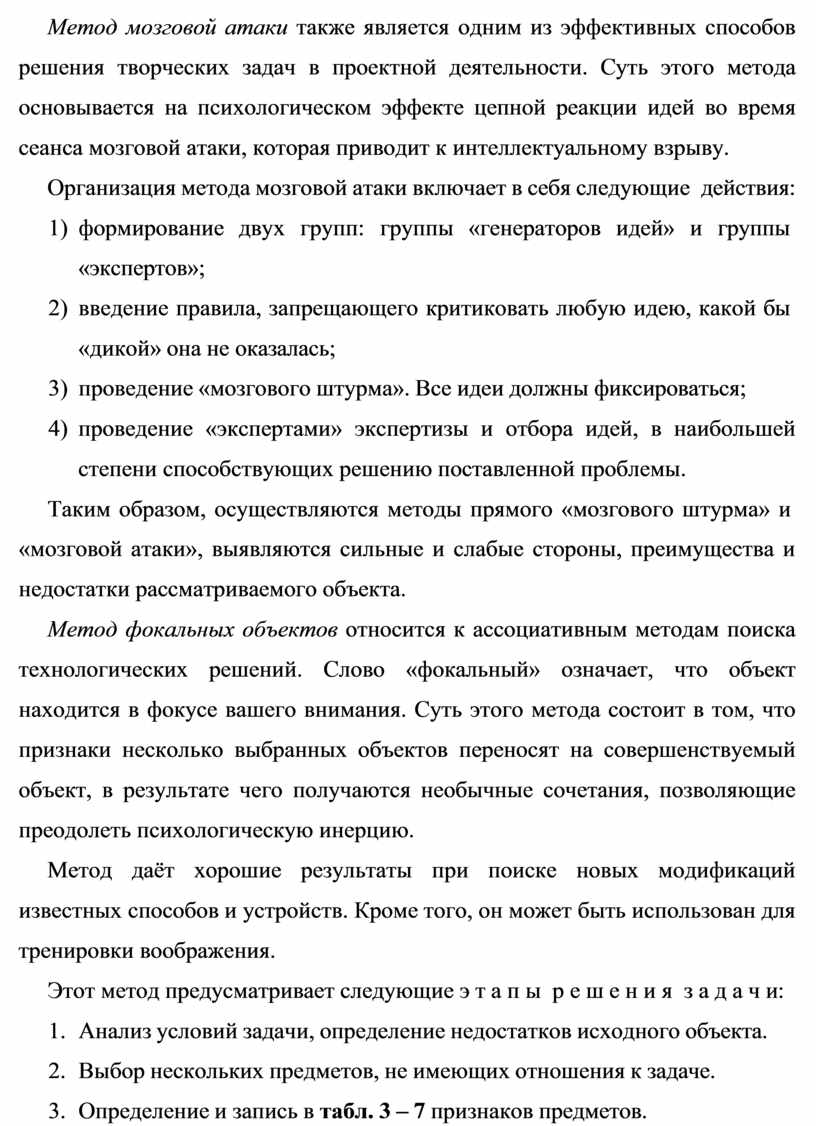 Метод мозговой атаки также является одним из эффективных способов решения творческих задач в проектной деятельности. Суть этого метода основывается на психологическом эффекте цепной реакции идей во время сеанса мозговой атаки, которая приводит к интеллектуальному взрыву.

Организация метода мозговой атаки включает в себя следующие действия:

1) формирование двух групп: группы «генераторов идей» и группы «экспертов»;
2) введение правила, запрещающего критиковать любую идею, какой бы «дикой» она не оказалась;
3) проведение «мозгового штурма». Все идеи должны фиксироваться;
4) проведение «экспертами» экспертизы и отбора идей, в наибольшей степени способствующих решению поставленной проблемы.

Таким образом, осуществляются методы прямого «мозгового штурма» и «мозговой атаки», выявляются сильные и слабые стороны, преимущества и недостатки рассматриваемого объекта.

Метод фокальных объектов относится к ассоциативным методам поиска технологических решений. Слово «фокальный» означает, что объект находится в фокусе вашего внимания. Суть этого метода состоит в том, что признаки несколько выбранных объектов переносят на совершенствуемый объект, в результате чего получаются необычные сочетания, позволяющие преодолеть психологическую инерцию.

Метод даёт хорошие результаты при поиске новых модификаций известных способов и устройств. Кроме того, он может быть использован для тренировки воображения.

Этот метод предусматривает следующие этапы решения задачи:

1. Анализ условий задачи, определение недостатков исходного объекта.
2. Выбор нескольких предметов, не имеющих отношения к задаче.
3. Определение и запись в табл. 3 – 7 признаков предметов.